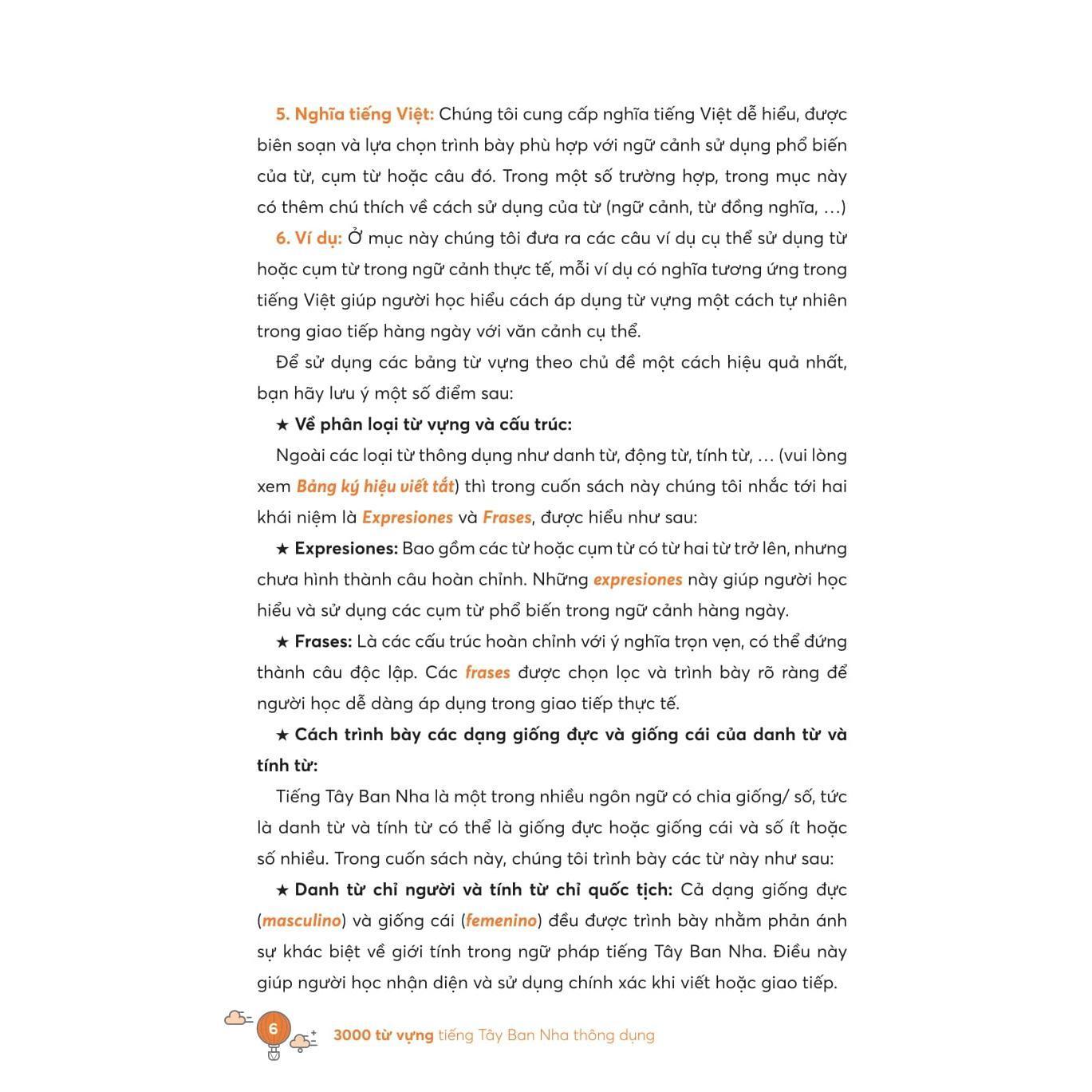 5. Nghĩa tiếng Việt: Chúng tôi cung cấp nghĩa tiếng Việt dễ hiểu, được biên soạn và lựa chọn trình bày phù hợp với ngữ cảnh sử dụng phổ biến của từ, cụm từ hoặc câu đó. Trong một số trường hợp, trong mục này có thêm chú thích về cách sử dụng của từ (ngữ cảnh, từ đồng nghĩa, ...)

6. Ví dụ: Ở mục này chúng tôi đưa ra các câu ví dụ cụ thể sử dụng từ hoặc cụm từ trong ngữ cảnh thực tế, mỗi ví dụ có nghĩa tương ứng trong tiếng Việt giúp người học hiểu cách áp dụng từ vựng một cách tự nhiên trong giao tiếp hàng ngày với văn cảnh cụ thể.

Để sử dụng các bảng từ vựng theo chủ đề một cách hiệu quả nhất, bạn hãy lưu ý một số điểm sau:

★ Về phân loại từ vựng và cấu trúc:

Ngoài các loại từ thông dụng như danh từ, động từ, tính từ, ... (vui lòng xem Bảng ký hiệu viết tắt) thì trong cuốn sách này chúng tôi nhắc tới hai khái niệm là Expresiones và Frases, được hiểu như sau:

★ Expresiones: Bao gồm các từ hoặc cụm từ có từ hai từ trở lên, nhưng chưa hình thành câu hoàn chỉnh. Những expresiones này giúp người học hiểu và sử dụng các cụm từ phổ biến trong ngữ cảnh hàng ngày.

★ Frases: Là các cấu trúc hoàn chỉnh với ý nghĩa trọn vẹn, có thể đứng thành câu độc lập. Các frases được chọn lọc và trình bày rõ ràng để người học dễ dàng áp dụng trong giao tiếp thực tế.

★ Cách trình bày các dạng giống đực và giống cái của danh từ và tính từ:

Tiếng Tây Ban Nha là một trong nhiều ngôn ngữ có chia giống/ số, tức là danh từ và tính từ có thể là giống đực hoặc giống cái và số ít hoặc số nhiều. Trong cuốn sách này, chúng tôi trình bày các từ này như sau:

★ Danh từ chỉ người và tính từ chỉ quốc tịch: Cả dạng giống đực (masculino) và giống cái (femenino) đều được trình bày nhằm phản ánh sự khác biệt về giới tính trong ngữ pháp tiếng Tây Ban Nha. Điều này giúp người học nhận diện và sử dụng chính xác khi viết hoặc giao tiếp.

6 3000 từ vựng tiếng Tây Ban Nha thông dụng